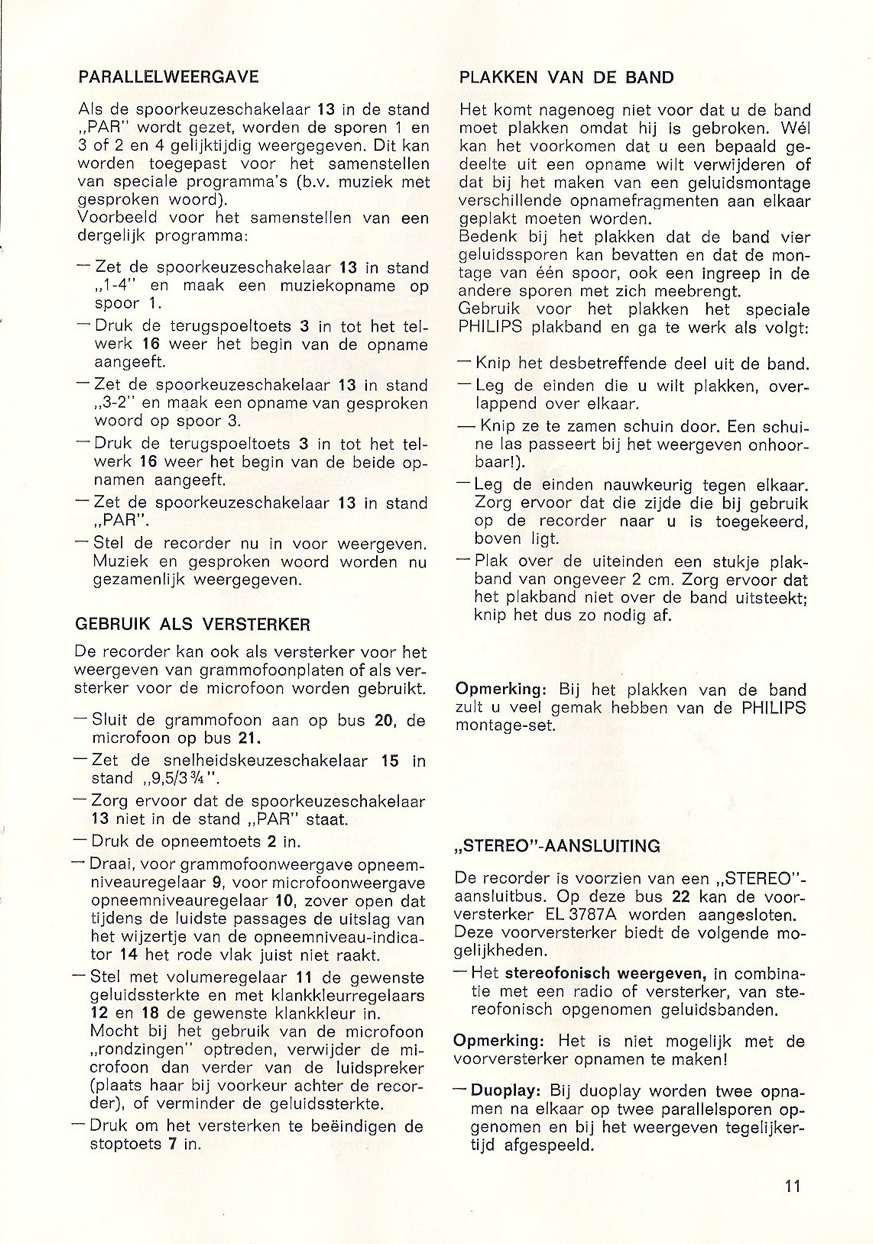 PARALLELWEERGAVE

Als de spoorkeuzeschakelaar 13 in de stand „PAR" wordt gezet, worden de sporen 1 en 3 of 2 en 4 gelijktijdig weergegeven. Dit kan worden toegepast voor het samenstellen van speciale programma's (b.v. muziek met gesproken woord).
Voorbeeld voor het samenstellen van een dergelijk programma:

— Zet de spoorkeuzeschakelaar 13 in stand „1-4" en maak een muziekopname op spoor 1.
— Druk de terugspoeltoets 3 in tot het telwerk 16 weer het begin van de opname aangeeft.
— Zet de spoorkeuzeschakelaar 13 in stand „3-2" en maak een opname van gesproken woord op spoor 3.
— Druk de terugspoeltoets 3 in tot het telwerk 16 weer het begin van de beide opnamen aangeeft.
— Zet de spoorkeuzeschakelaar 13 in stand „PAR".
— Stel de recorder nu in voor weergeven. Muziek en gesproken woord worden nu gezamenlijk weergegeven.

GEBRUIK ALS VERSTERKER

De recorder kan ook als versterker voor het weergeven van grammofoonplaten of als versterker voor de microfoon worden gebruikt.

— Sluit de grammofoon aan op bus 20, de microfoon op bus 21.
— Zet de snelheidskeuzeschakelaar 15 in stand „9,5/3¾".
— Zorg ervoor dat de spoorkeuzeschakelaar 13 niet in de stand „PAR" staat.
— Druk de opneemtoets 2 in.
— Draai, voor grammofoonweergave opneemniveauregelaar 9, voor microfoonweergave opneemniveauregelaar 10, zover open dat tijdens de luidste passages de uitslag van het wijzertje van de opneemniveau-indicator 14 het rode vlak juist niet raakt.
— Stel met volumeregelaar 11 de gewenste geluidssterkte en met klankkleurregelaars 12 en 18 de gewenste klankkleur in. Mocht bij het gebruik van de microfoon „rondzingen" optreden, verwijder de microfoon dan verder van de luidspreker (plaats haar bij voorkeur achter de recorder), of verminder de geluidssterkte.
— Druk om het versterken te beëindigen de stoptoets 7 in.

PLAKKEN VAN DE BAND

Het komt nagenoeg niet voor dat u de band moet plakken omdat hij is gebroken. Wél kan het voorkomen dat u een bepaald gedeelte uit een opname wilt verwijderen of dat bij het maken van een geluidsmontage verschillende opnamefragmenten aan elkaar geplakt moeten worden.
Bedenk bij het plakken dat de band vier geluidssporen kan bevatten en dat de montage van één spoor, ook een ingreep in de andere sporen met zich meebrengt.
Gebruik voor het plakken het speciale PHILIPS plakband en ga te werk als volgt:

— Knip het desbetreffende deel uit de band.
— Leg de einden die u wilt plakken, overlappend over elkaar.
— Knip ze te zamen schuin door. Een schuine las passeert bij het weergeven onhoorbaar!).
— Leg de einden nauwkeurig tegen elkaar. Zorg ervoor dat die zijde die bij gebruik op de recorder naar u is toegekeerd, boven ligt.
— Plak over de uiteinden een stukje plakband van ongeveer 2 cm. Zorg ervoor dat het plakband niet over de band uitsteekt; knip het dus zo nodig af.

Opmerking: Bij het plakken van de band zult u veel gemak hebben van de PHILIPS montage-set.

„STEREO"-AANSLUITING

De recorder is voorzien van een „STEREO"-aansluitbus. Op deze bus 22 kan de voorversterker EL 3787A worden aangesloten. Deze voorversterker biedt de volgende mogelijkheden.
— Het stereofonisch weergeven, in combinatie met een radio of versterker, van stereofonisch opgenomen geluidsbanden.

Opmerking: Het is niet mogelijk met de voorversterker opnamen te maken!

— Duoplay: Bij duoplay worden twee opnamen na elkaar op twee parallelsporen opgenomen en bij het weergeven tegelijkertijd afgespeeld.

11